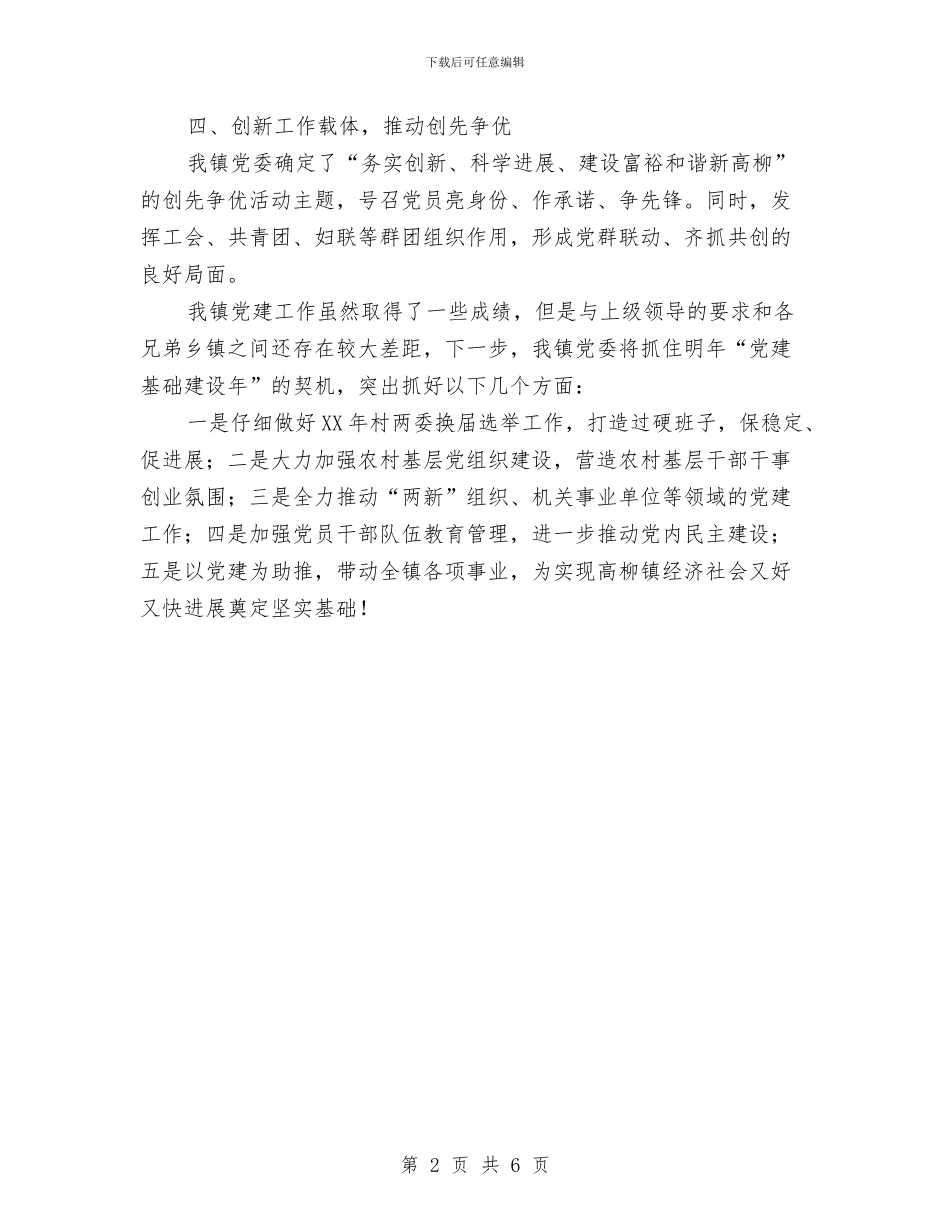 下载后可任意编辑

四、创新工作载体，推动创先争优

我镇党委确定了“务实创新、科学进展、建设富裕和谐新高柳”的创先争优活动主题，号召党员亮身份、作承诺、争先锋。同时，发挥工会、共青团、妇联等群团组织作用，形成党群联动、齐抓共创的良好局面。

我镇党建工作虽然取得了一些成绩，但是与上级领导的要求和各兄弟乡镇之间还存在较大差距，下一步，我镇党委将抓住明年“党建基础建设年”的契机，突出抓好以下几个方面：

一是仔细做好XX年村两委换届选举工作，打造过硬班子，保稳定、促进展；二是大力加强农村基层党组织建设，营造农村基层干部干事创业氛围；三是全力推动“两新”组织、机关事业单位等领域的党建工作；四是加强党员干部队伍教育管理，进一步推动党内民主建设；五是以党建为助推，带动全镇各项事业，为实现高柳镇经济社会又好又快进展奠定坚实基础！

第 2 页 共 6 页